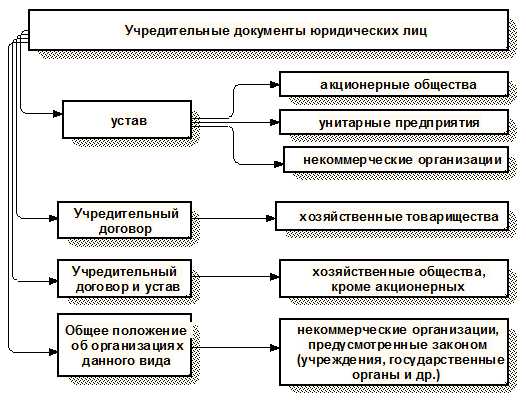 Учредительные документы юридических лиц

устав

акционерные общества

унитарные предприятия

некоммерческие организации

Учредительный договор

хозяйственные товарищества

Учредительный договор и устав

хозяйственные общества, кроме акционерных

Общее положение об организациях данного вида

некоммерческие организации, предусмотренные законом (учреждения, государственные органы и др.)